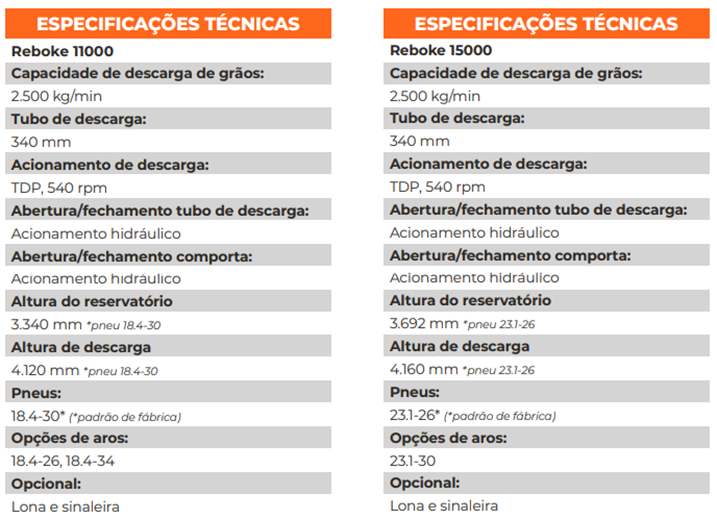 ESPECIFICAÇÕES TÉCNICAS

Reboke 11000

Capacidade de descarga de grãos:

2.500 kg/min

Tubo de descarga:

340 mm

Acionamento de descarga:

TDP, 540 rpm

Abertura/fechamento tubo de descarga:

Acionamento hidráulico

Abertura/fechamento comporta:

Acionamento hidráulico

Altura do reservatório

3.340 mm *pneu 18.4-30

Altura de descarga

4.120 mm *pneu 18.4-30

Pneus:

18.4-30* (*padrão de fábrica)

Opções de aros:

18.4-26, 18.4-34

Opcional:

Lona e sinaleira

ESPECIFICAÇÕES TÉCNICAS

Reboke 15000

Capacidade de descarga de grãos:

2.500 kg/min

Tubo de descarga:

340 mm

Acionamento de descarga:

TDP, 540 rpm

Abertura/fechamento tubo de descarga:

Acionamento hidráulico

Abertura/fechamento comporta:

Acionamento hidráulico

Altura do reservatório

3.692 mm *pneu 23.1-26

Altura de descarga

4.160 mm *pneu 23.1-26

Pneus:

23.1-26* (*padrão de fábrica)

Opções de aros:

23.1-30

Opcional:

Lona e sinaleira